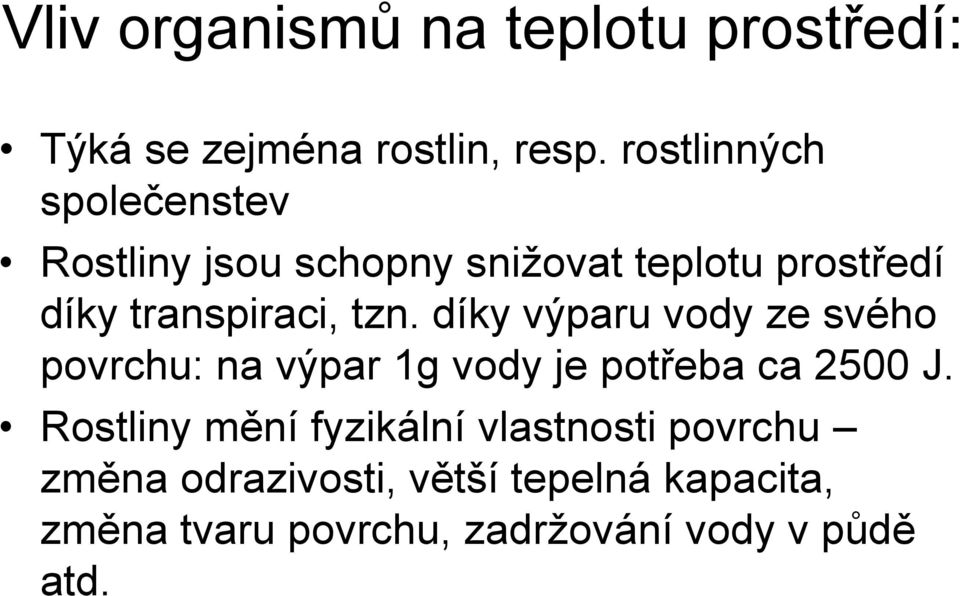 Vliv organismů na teplotu prostředí:

• Týká se zejména rostlin, resp. rostlinných společenstev

• Rostliny jsou schopny snižovat teplotu prostředí díky transpiraci, tzn. díky výparu vody ze svého povrchu: na výpar 1g vody je potřeba ca 2500 J.

• Rostliny mění fyzikální vlastnosti povrchu – změna odrazivosti, větší tepelná kapacita, změna tvaru povrchu, zadržování vody v půdě atd.